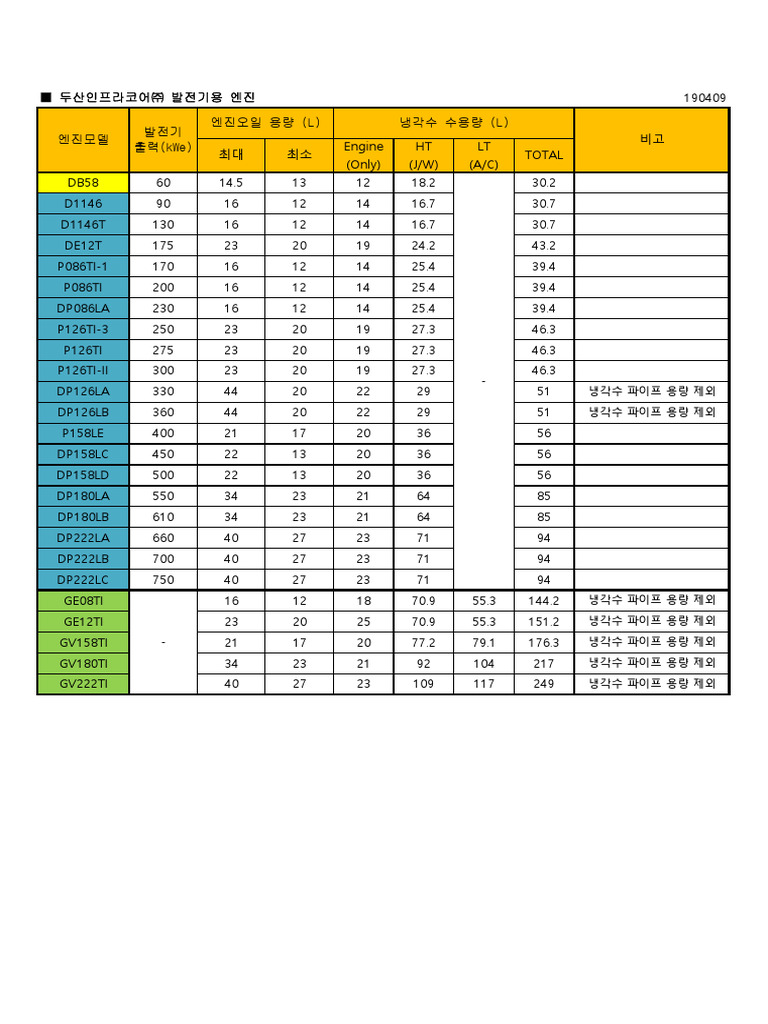 ■ 두산인프라코어㈜ 발전기용 엔진 190409

| 엔진모델 | 발전기 출력(kWe) | 엔진오일 용량 (L) |  | 냉각수 수용량 (L) |  |  |  | 비고 |
|---|---|---|---|---|---|---|---|---|
|  |  | 최대 | 최소 | Engine (Only) | HT (J/W) | LT (A/C) | TOTAL |  |
| DB58 | 60 | 14.5 | 13 | 12 | 18.2 | - | 30.2 |  |
| D1146 | 90 | 16 | 12 | 14 | 16.7 |  | 30.7 |  |
| D1146T | 130 | 16 | 12 | 14 | 16.7 |  | 30.7 |  |
| DE12T | 175 | 23 | 20 | 19 | 24.2 |  | 43.2 |  |
| P086TI-1 | 170 | 16 | 12 | 14 | 25.4 |  | 39.4 |  |
| P086TI | 200 | 16 | 12 | 14 | 25.4 |  | 39.4 |  |
| DP086LA | 230 | 16 | 12 | 14 | 25.4 |  | 39.4 |  |
| P126TI-3 | 250 | 23 | 20 | 19 | 27.3 |  | 46.3 |  |
| P126TI | 275 | 23 | 20 | 19 | 27.3 |  | 46.3 |  |
| P126TI-II | 300 | 23 | 20 | 19 | 27.3 |  | 46.3 |  |
| DP126LA | 330 | 44 | 20 | 22 | 29 |  | 51 | 냉각수 파이프 용량 제외 |
| DP126LB | 360 | 44 | 20 | 22 | 29 |  | 51 | 냉각수 파이프 용량 제외 |
| P158LE | 400 | 21 | 17 | 20 | 36 |  | 56 |  |
| DP158LC | 450 | 22 | 13 | 20 | 36 |  | 56 |  |
| DP158LD | 500 | 22 | 13 | 20 | 36 |  | 56 |  |
| DP180LA | 550 | 34 | 23 | 21 | 64 |  | 85 |  |
| DP180LB | 610 | 34 | 23 | 21 | 64 |  | 85 |  |
| DP222LA | 660 | 40 | 27 | 23 | 71 |  | 94 |  |
| DP222LB | 700 | 40 | 27 | 23 | 71 |  | 94 |  |
| DP222LC | 750 | 40 | 27 | 23 | 71 |  | 94 |  |
| GE08TI | - | 16 | 12 | 18 | 70.9 | 55.3 | 144.2 | 냉각수 파이프 용량 제외 |
| GE12TI |  | 23 | 20 | 25 | 70.9 | 55.3 | 151.2 | 냉각수 파이프 용량 제외 |
| GV158TI |  | 21 | 17 | 20 | 77.2 | 79.1 | 176.3 | 냉각수 파이프 용량 제외 |
| GV180TI |  | 34 | 23 | 21 | 92 | 104 | 217 | 냉각수 파이프 용량 제외 |
| GV222TI |  | 40 | 27 | 23 | 109 | 117 | 249 | 냉각수 파이프 용량 제외 |